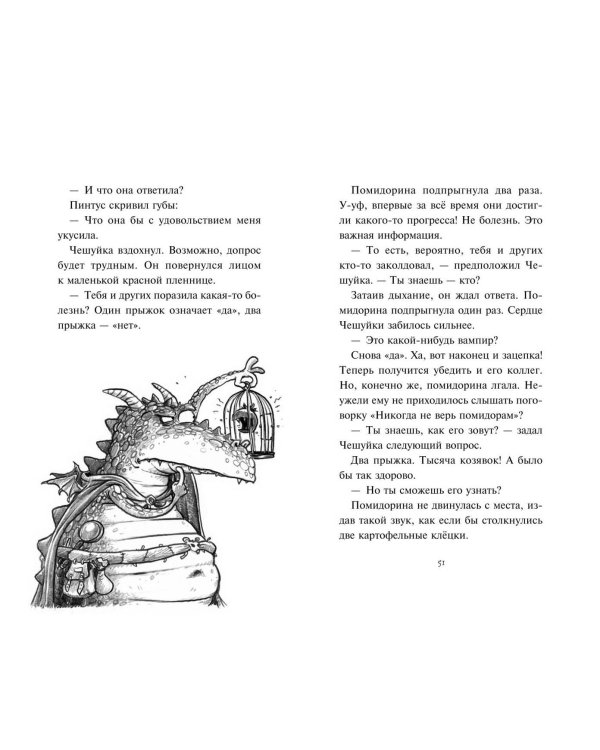 — И что она ответила?

Пинтус скривил губы:

— Что она бы с удовольствием меня укусила.

Чешуйка вздохнул. Возможно, допрос будет трудным. Он повернулся лицом к маленькой красной пленнице.

— Тебя и других поразила какая-то болезнь? Один прыжок означает «да», два прыжка — «нет».

Помидорина подпрыгнула два раза. У-уф, впервые за всё время они достигли какого-то прогресса! Не болезнь. Это важная информация.

— То есть, вероятно, тебя и других кто-то заколдовал, — предположил Чешуйка. — Ты знаешь — кто?

Затаив дыхание, он ждал ответа. Помидорина подпрыгнула один раз. Сердце Чешуйки забилось сильнее.

— Это какой-нибудь вампир?

Снова «да». Ха, вот наконец и зацепка! Теперь получится убедить и его коллег. Но, конечно же, помидорина лгала. Неужели ему не приходилось слышать поговорку «Никогда не верь помидорам»?

— Ты знаешь, как его зовут? — задал Чешуйка следующий вопрос.

Два прыжка. Тысяча козявок! А было бы так здорово.

— Но ты сможешь его узнать?

Помидорина не двинулась с места, издав такой звук, как если бы столкнулись две картофельные клёцки.

51